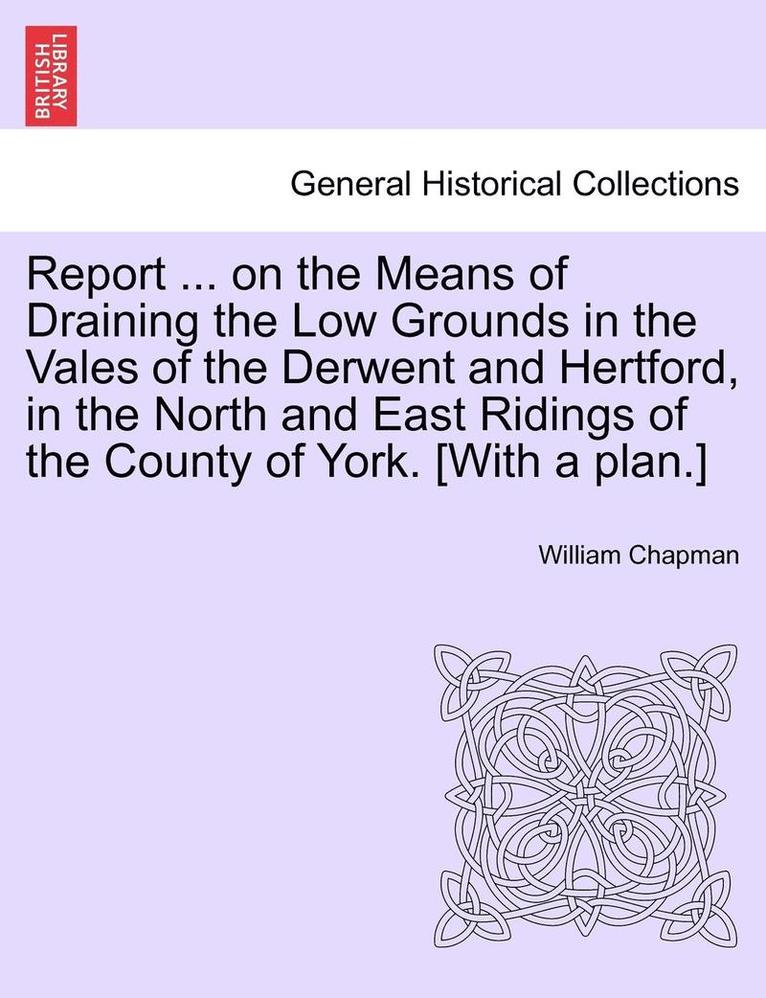 BRITISH LIBRARY

General Historical Collections

Report ... on the Means of Draining the Low Grounds in the Vales of the Derwent and Hertford, in the North and East Ridings of the County of York. [With a plan.]

William Chapman